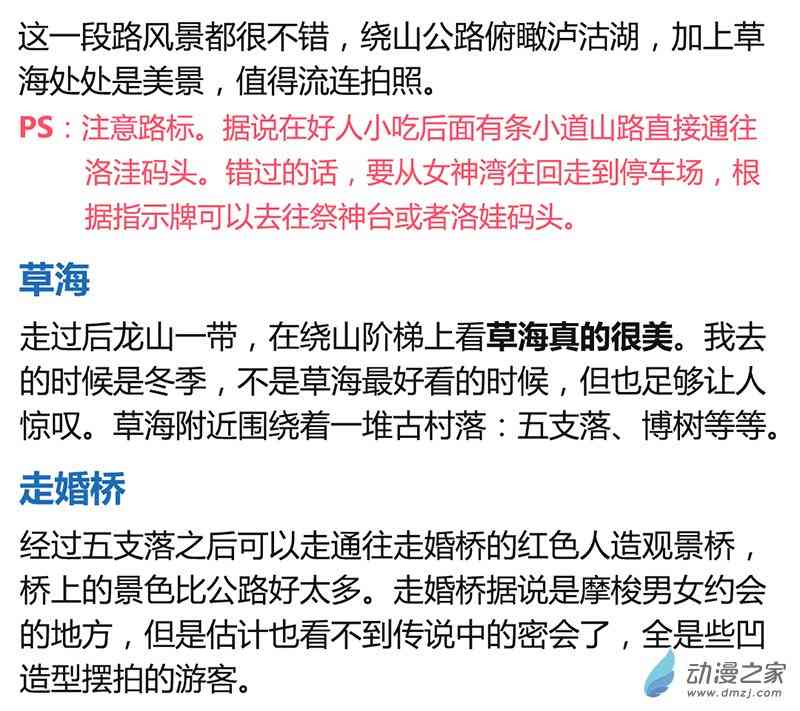 这一段路风景都很不错，绕山公路俯瞰泸沽湖，加上草海处处是美景，值得流连拍照。

PS：注意路标。据说在好人小吃后面有条小道山路直接通往洛洼码头。错过的话，要从女神湾往回走到停车场，根据指示牌可以去往祭神台或者洛娃码头。

草海

走过后龙山一带，在绕山阶梯上看草海真的很美。我去的时候是冬季，不是草海最好看的时候，但也足够让人惊叹。草海附近围绕着一堆古村落：五支落、博树等等。

走婚桥

经过五支落之后可以走通往走婚桥的红色人造观景桥，桥上的景色比公路好太多。走婚桥据说是摩梭男女约会的地方，但是估计也看不到传说中的密会了，全是些凹造型摆拍的游客。

动漫之家
www.dmzj.com